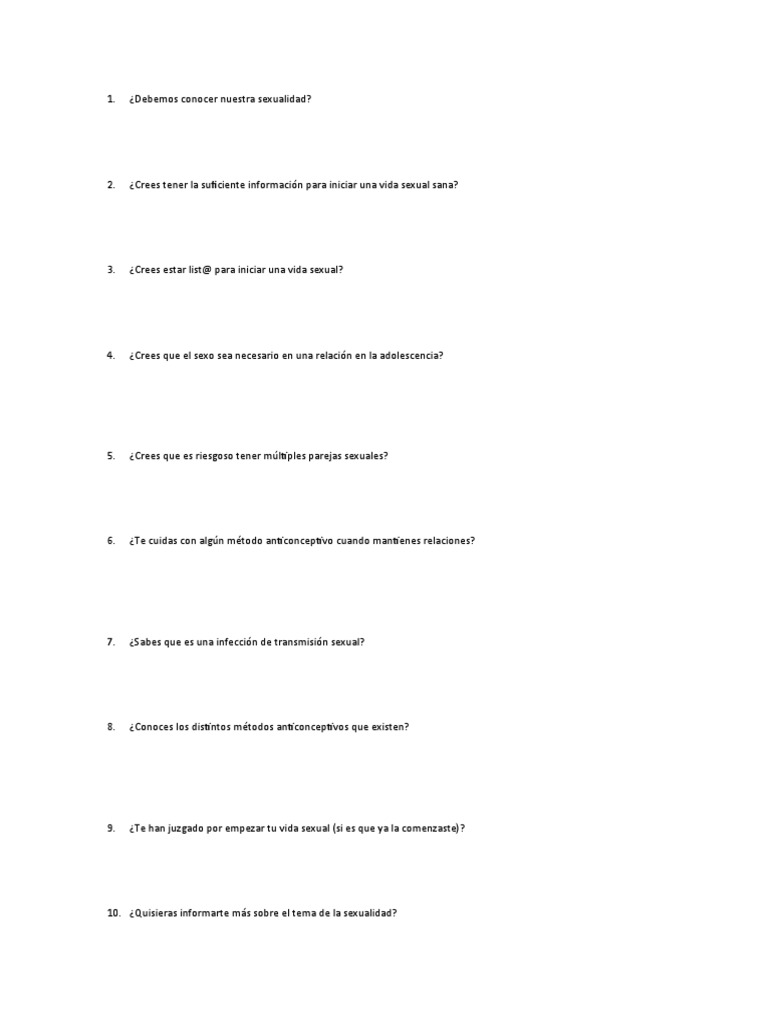 1. ¿Debemos conocer nuestra sexualidad?

2. ¿Crees tener la suficiente información para iniciar una vida sexual sana?

3. ¿Crees estar list@ para iniciar una vida sexual?

4. ¿Crees que el sexo sea necesario en una relación en la adolescencia?

5. ¿Crees que es riesgoso tener múltiples parejas sexuales?

6. ¿Te cuidas con algún método anticonceptivo cuando mantienes relaciones?

7. ¿Sabes que es una infección de transmisión sexual?

8. ¿Conoces los distintos métodos anticonceptivos que existen?

9. ¿Te han juzgado por empezar tu vida sexual (si es que ya la comenzaste)?

10. ¿Quisieras informarte más sobre el tema de la sexualidad?